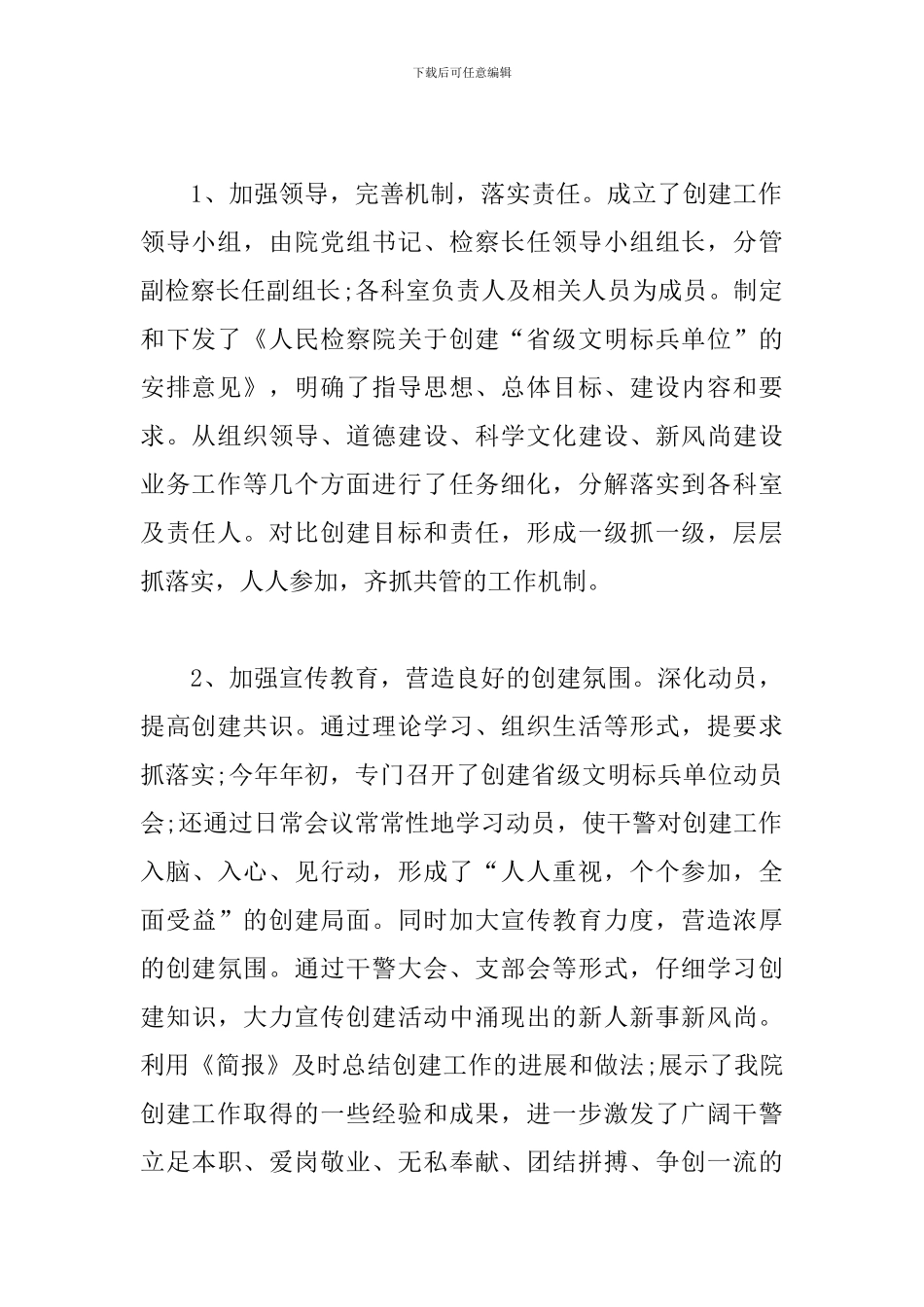 下载后可任意编辑

1、加强领导，完善机制，落实责任。成立了创建工作领导小组，由院党组书记、检察长任领导小组组长，分管副检察长任副组长;各科室负责人及相关人员为成员。制定和下发了《人民检察院关于创建“省级文明标兵单位”的安排意见》，明确了指导思想、总体目标、建设内容和要求。从组织领导、道德建设、科学文化建设、新风尚建设业务工作等几个方面进行了任务细化，分解落实到各科室及责任人。对比创建目标和责任，形成一级抓一级，层层抓落实，人人参加，齐抓共管的工作机制。

2、加强宣传教育，营造良好的创建氛围。深化动员，提高创建共识。通过理论学习、组织生活等形式，提要求抓落实;今年年初，专门召开了创建省级文明标兵单位动员会;还通过日常会议常常性地学习动员，使干警对创建工作入脑、入心、见行动，形成了“人人重视，个个参加，全面受益”的创建局面。同时加大宣传教育力度，营造浓厚的创建氛围。通过干警大会、支部会等形式，仔细学习创建知识，大力宣传创建活动中涌现出的新人新事新风尚。利用《简报》及时总结创建工作的进展和做法;展示了我院创建工作取得的一些经验和成果，进一步激发了广阔干警立足本职、爱岗敬业、无私奉献、团结拼搏、争创一流的